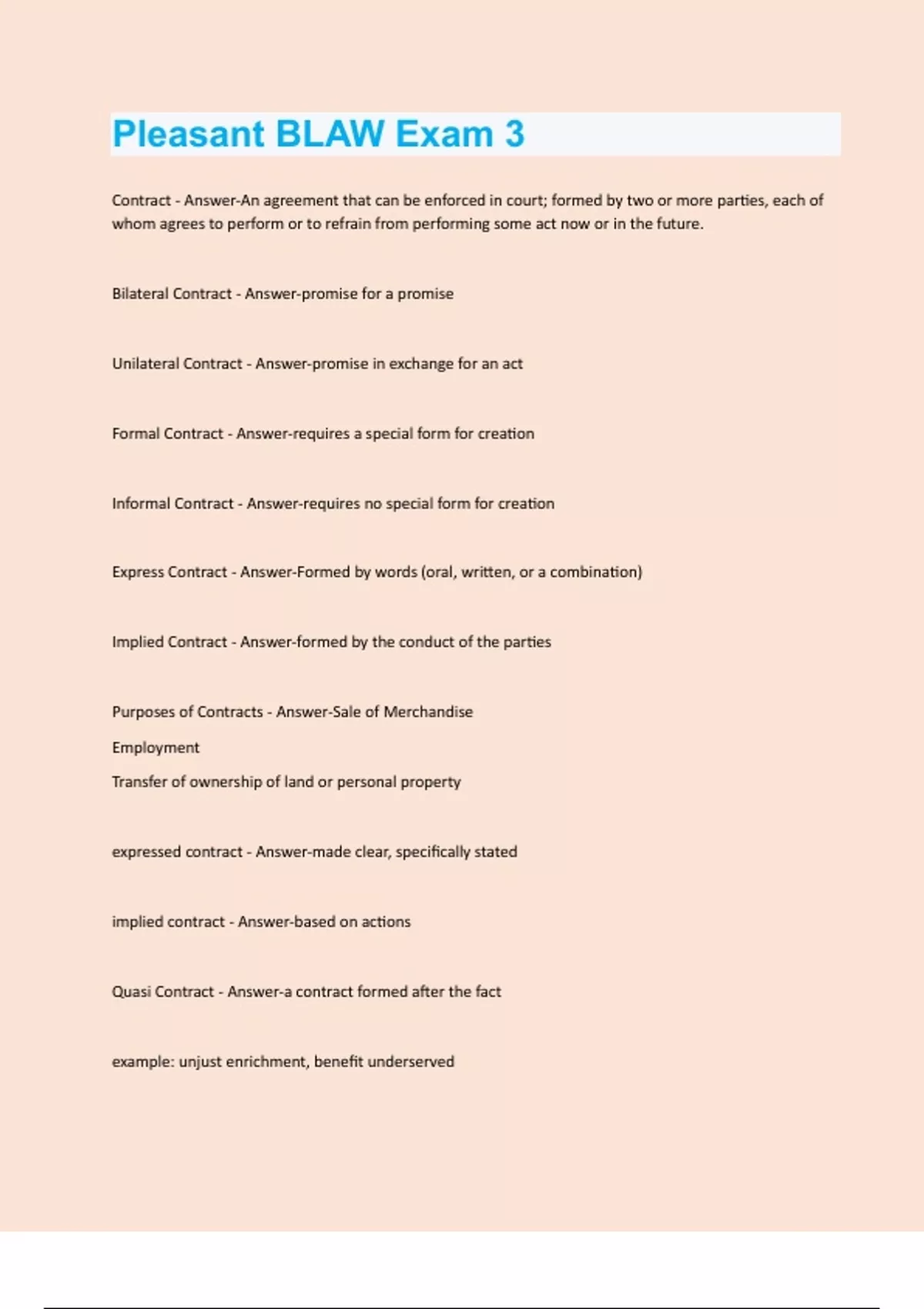 Pleasant BLAW Exam 3

Contract - Answer-An agreement that can be enforced in court; formed by two or more parties, each of whom agrees to perform or to refrain from performing some act now or in the future.

Bilateral Contract - Answer-promise for a promise

Unilateral Contract - Answer-promise in exchange for an act

Formal Contract - Answer-requires a special form for creation

Informal Contract - Answer-requires no special form for creation

Express Contract - Answer-Formed by words (oral, written, or a combination)

Implied Contract - Answer-formed by the conduct of the parties

Purposes of Contracts - Answer-Sale of Merchandise

Employment

Transfer of ownership of land or personal property

expressed contract - Answer-made clear, specifically stated

implied contract - Answer-based on actions

Quasi Contract - Answer-a contract formed after the fact

example: unjust enrichment, benefit underserved